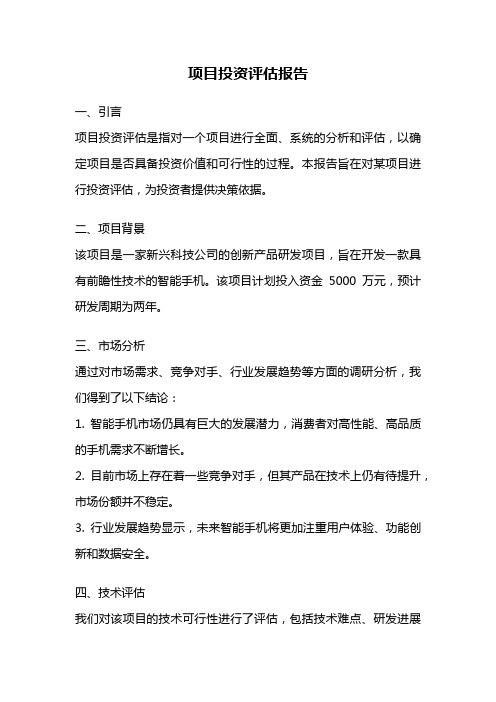 项目投资评估报告

一、引言

项目投资评估是指对一个项目进行全面、系统的分析和评估，以确定项目是否具备投资价值和可行性的过程。本报告旨在对某项目进行投资评估，为投资者提供决策依据。

二、项目背景

该项目是一家新兴科技公司的创新产品研发项目，旨在开发一款具有前瞻性技术的智能手机。该项目计划投入资金 5000 万元，预计研发周期为两年。

三、市场分析

通过对市场需求、竞争对手、行业发展趋势等方面的调研分析，我们得到了以下结论：

1. 智能手机市场仍具有巨大的发展潜力，消费者对高性能、高品质的手机需求不断增长。

2. 目前市场上存在着一些竞争对手，但其产品在技术上仍有待提升，市场份额并不稳定。

3. 行业发展趋势显示，未来智能手机将更加注重用户体验、功能创新和数据安全。

四、技术评估

我们对该项目的技术可行性进行了评估，包括技术难点、研发进展